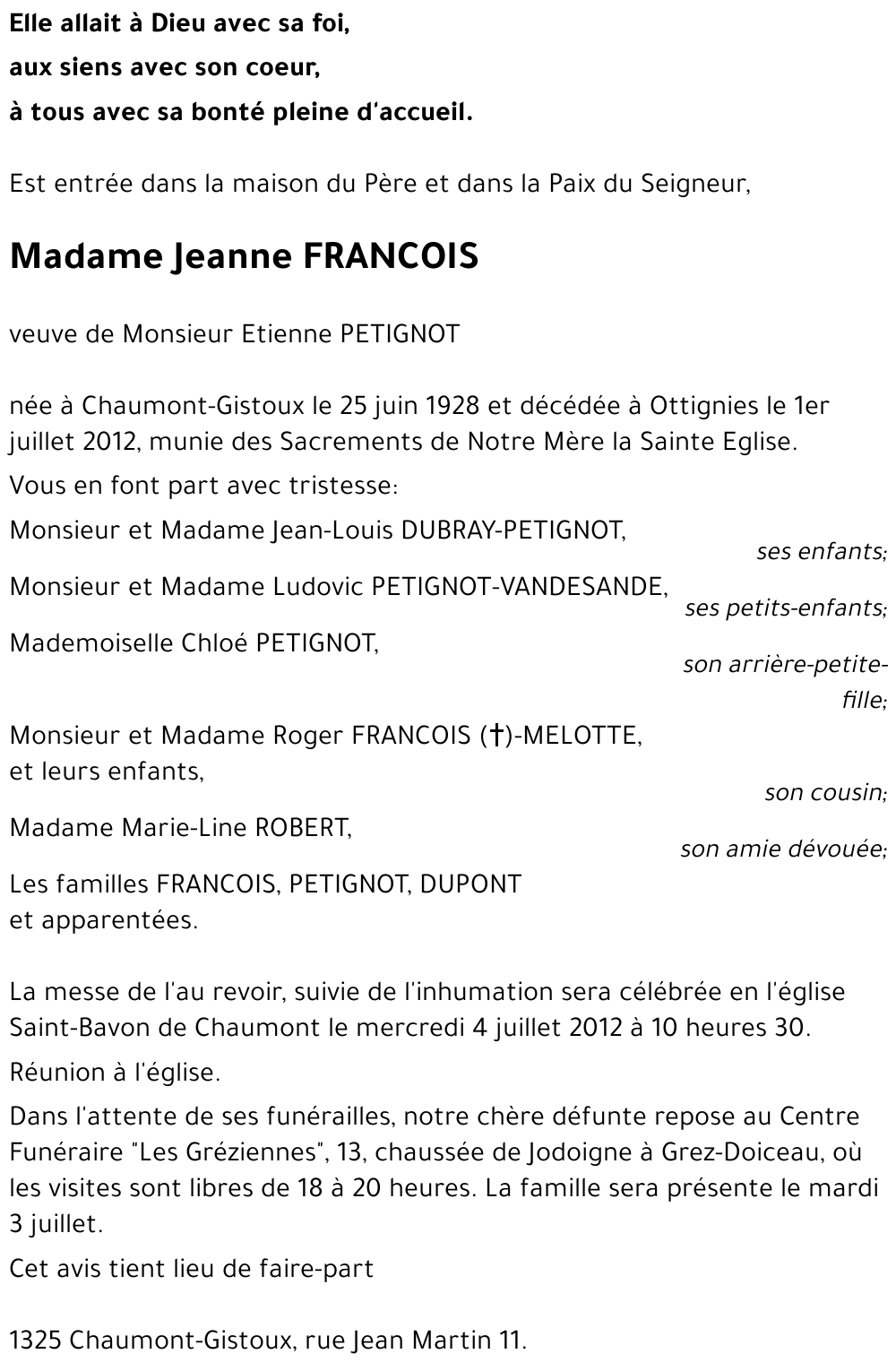 Elle allait à Dieu avec sa foi,
aux siens avec son coeur,
à tous avec sa bonté pleine d'accueil.

Est entrée dans la maison du Père et dans la Paix du Seigneur,

Madame Jeanne FRANCOIS

veuve de Monsieur Etienne PETIGNOT

née à Chaumont-Gistoux le 25 juin 1928 et décédée à Ottignies le 1er juillet 2012, munie des Sacrements de Notre Mère la Sainte Eglise.

Vous en font part avec tristesse:

Monsieur et Madame Jean-Louis DUBRAY-PETIGNOT,
ses enfants;

Monsieur et Madame Ludovic PETIGNOT-VANDESANDE,
ses petits-enfants;

Mademoiselle Chloé PETIGNOT,
son arrière-petite-fille;

Monsieur et Madame Roger FRANCOIS (†)-MELOTTE,
et leurs enfants,
son cousin;

Madame Marie-Line ROBERT,
son amie dévouée;

Les familles FRANCOIS, PETIGNOT, DUPONT
et apparentées.

La messe de l'au revoir, suivie de l'inhumation sera célébrée en l'église Saint-Bavon de Chaumont le mercredi 4 juillet 2012 à 10 heures 30.

Réunion à l'église.

Dans l'attente de ses funérailles, notre chère défunte repose au Centre Funéraire "Les Gréziennes", 13, chaussée de Jodoigne à Grez-Doiceau, où les visites sont libres de 18 à 20 heures. La famille sera présente le mardi 3 juillet.

Cet avis tient lieu de faire-part

1325 Chaumont-Gistoux, rue Jean Martin 11.